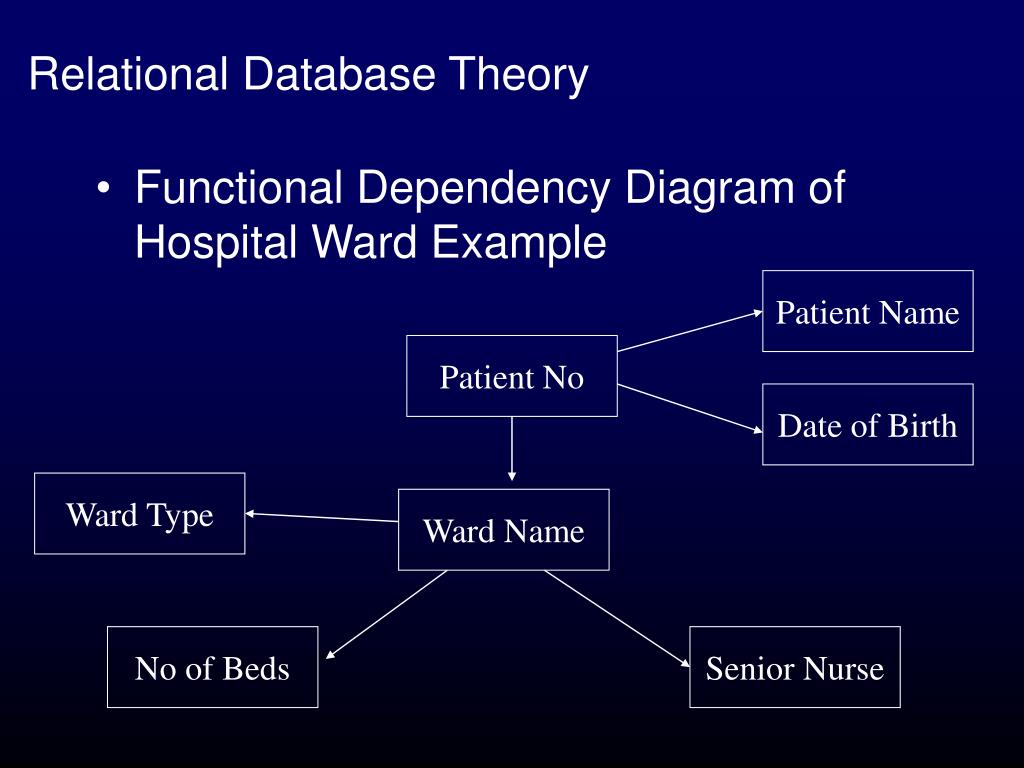 Relational Database Theory

• Functional Dependency Diagram of Hospital Ward Example

Patient Name

Patient No

Date of Birth

Ward Type

Ward Name

No of Beds

Senior Nurse